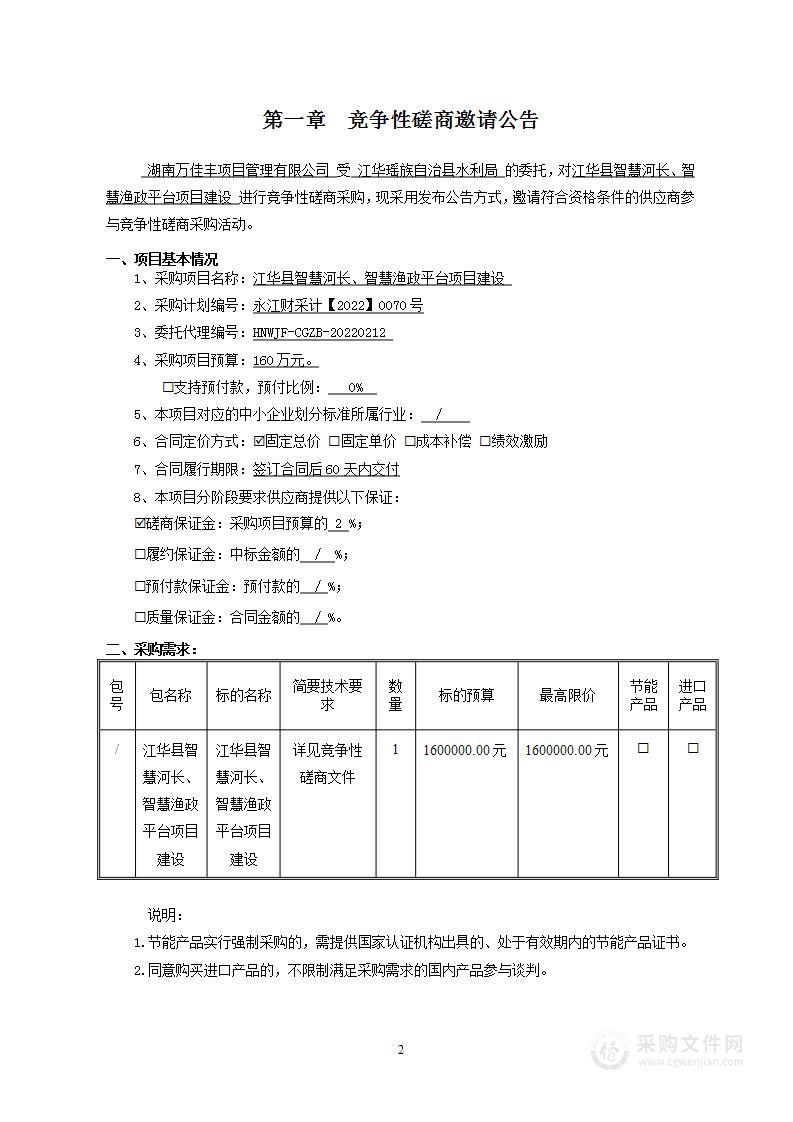 第一章　竞争性磋商邀请公告

湖南万佳丰项目管理有限公司 受 江华瑶族自治县水利局 的委托，对江华县智慧河长、智慧渔政平台项目建设 进行竞争性磋商采购，现采用发布公告方式，邀请符合资格条件的供应商参与竞争性磋商采购活动。

一、项目基本情况

1、采购项目名称：江华县智慧河长、智慧渔政平台项目建设

2、采购计划编号：永江财采计【2022】0070号

3、委托代理编号：HNWJF-CGZB-20220212

4、采购项目预算：160万元。

□支持预付款，预付比例：　0%

5、本项目对应的中小企业划分标准所属行业：　/

6、合同定价方式：☑固定总价 □固定单价 □成本补偿 □绩效激励

7、合同履行期限：签订合同后60天内交付

8、本项目分阶段要求供应商提供以下保证：

☑磋商保证金：采购项目预算的 2 %；

□履约保证金：中标金额的　/　%；

□预付款保证金：预付款的　/　%；

□质量保证金：合同金额的　/　%。

二、采购需求：

| 包号 | 包名称 | 标的名称 | 简要技术要求 | 数量 | 标的预算 | 最高限价 | 节能产品 | 进口产品 |
|---|---|---|---|---|---|---|---|---|
| / | 江华县智慧河长、智慧渔政平台项目建设 | 江华县智慧河长、智慧渔政平台项目建设 | 详见竞争性磋商文件 | 1 | 1600000.00元 | 1600000.00元 | □ | □ |

说明：

1.节能产品实行强制采购的，需提供国家认证机构出具的、处于有效期内的节能产品证书。

2.同意购买进口产品的，不限制满足采购需求的国内产品参与谈判。

2

采购文件网
www.cgwenjian.com